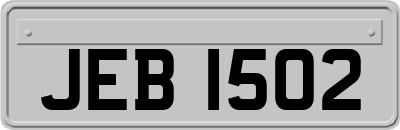 JEB 1502